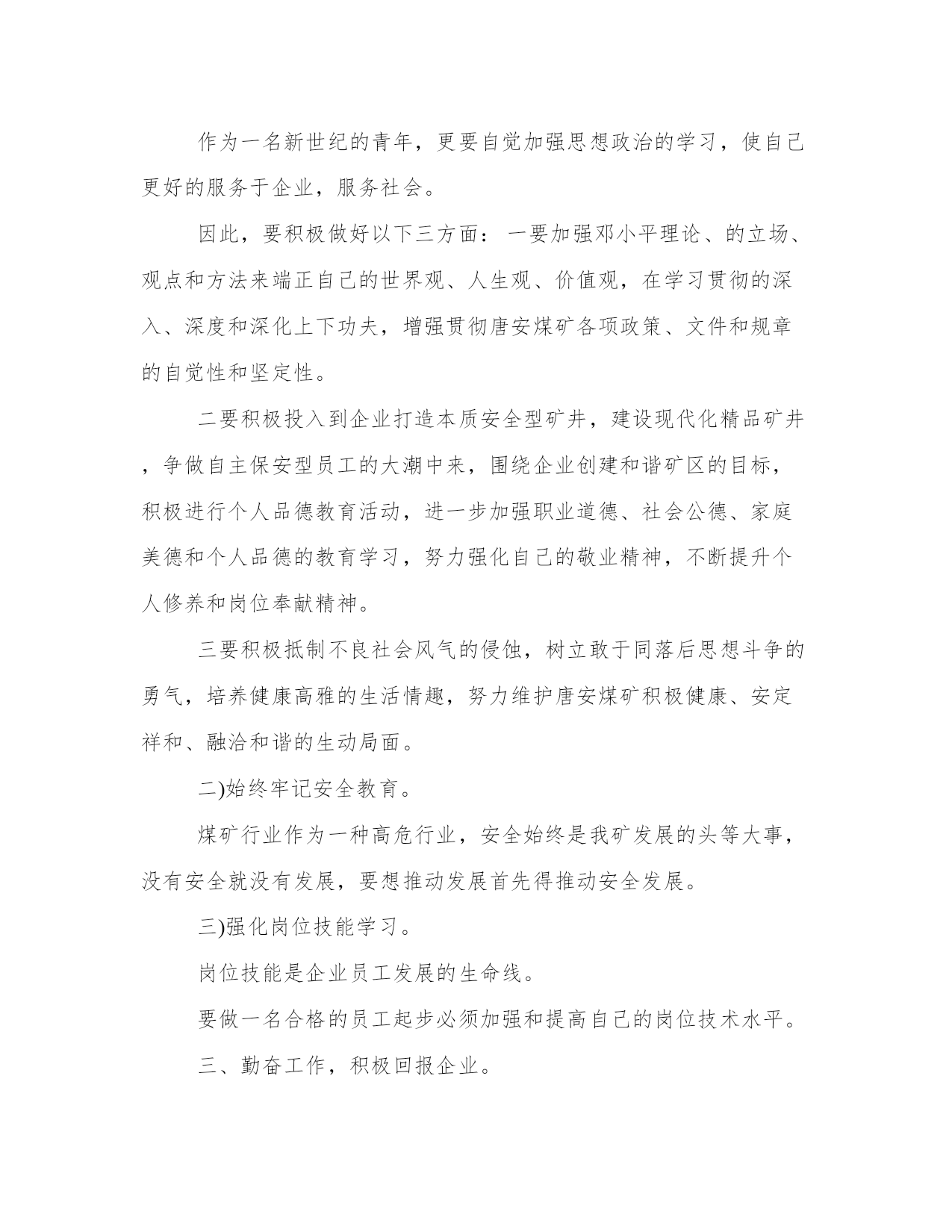 作为一名新世纪的青年，更要自觉加强思想政治的学习，使自己更好的服务于企业，服务社会。

因此，要积极做好以下三方面：一要加强邓小平理论、的立场、观点和方法来端正自己的世界观、人生观、价值观，在学习贯彻的深入、深度和深化上下功夫，增强贯彻唐安煤矿各项政策、文件和规章的自觉性和坚定性。

二要积极投入到企业打造本质安全型矿井，建设现代化精品矿井，争做自主保安型员工的大潮中来，围绕企业创建和谐矿区的目标，积极进行个人品德教育活动，进一步加强职业道德、社会公德、家庭美德和个人品德的教育学习，努力强化自己的敬业精神，不断提升个人修养和岗位奉献精神。

三要积极抵制不良社会风气的侵蚀，树立敢于同落后思想斗争的勇气，培养健康高雅的生活情趣，努力维护唐安煤矿积极健康、安定祥和、融洽和谐的生动局面。

二)始终牢记安全教育。

煤矿行业作为一种高危行业，安全始终是我矿发展的头等大事，没有安全就没有发展，要想推动发展首先得推动安全发展。

三)强化岗位技能学习。

岗位技能是企业员工发展的生命线。

要做一名合格的员工起步必须加强和提高自己的岗位技术水平。

三、勤奋工作，积极回报企业。